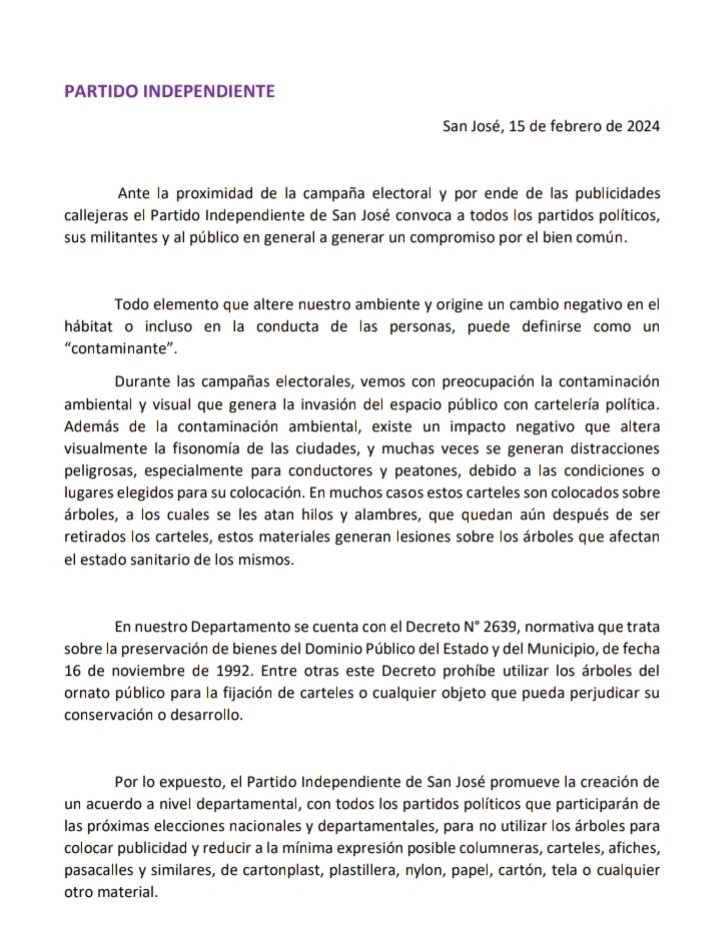 PARTIDO INDEPENDIENTE

San José, 15 de febrero de 2024

Ante la proximidad de la campaña electoral y por ende de las publicidades callejeras el Partido Independiente de San José convoca a todos los partidos políticos, sus militantes y al público en general a generar un compromiso por el bien común.

Todo elemento que altere nuestro ambiente y origine un cambio negativo en el hábitat o incluso en la conducta de las personas, puede definirse como un "contaminante".

Durante las campañas electorales, vemos con preocupación la contaminación ambiental y visual que genera la invasión del espacio público con cartelería política. Además de la contaminación ambiental, existe un impacto negativo que altera visualmente la fisonomía de las ciudades, y muchas veces se generan distracciones peligrosas, especialmente para conductores y peatones, debido a las condiciones o lugares elegidos para su colocación. En muchos casos estos carteles son colocados sobre árboles, a los cuales se les atan hilos y alambres, que quedan aún después de ser retirados los carteles, estos materiales generan lesiones sobre los árboles que afectan el estado sanitario de los mismos.

En nuestro Departamento se cuenta con el Decreto N° 2639, normativa que trata sobre la preservación de bienes del Dominio Público del Estado y del Municipio, de fecha 16 de noviembre de 1992. Entre otras este Decreto prohíbe utilizar los árboles del ornato público para la fijación de carteles o cualquier objeto que pueda perjudicar su conservación o desarrollo.

Por lo expuesto, el Partido Independiente de San José promueve la creación de un acuerdo a nivel departamental, con todos los partidos políticos que participarán de las próximas elecciones nacionales y departamentales, para no utilizar los árboles para colocar publicidad y reducir a la mínima expresión posible columneras, carteles, afiches, pasacalles y similares, de cartonplast, plastillera, nylon, papel, cartón, tela o cualquier otro material.